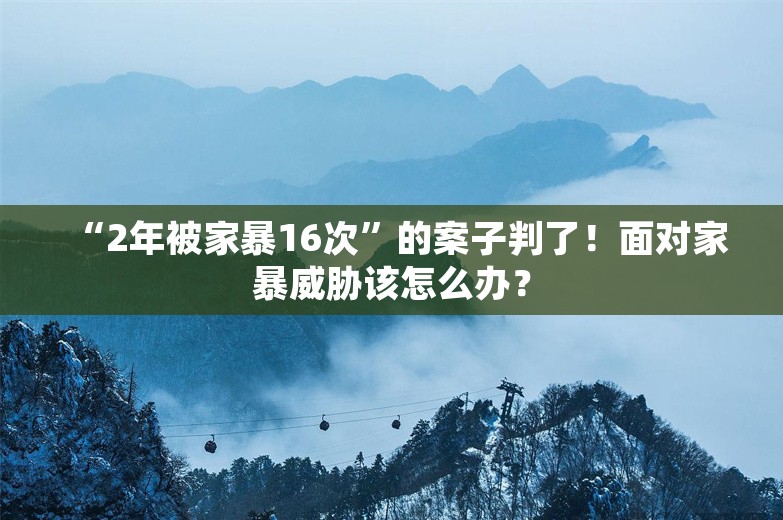 “2年被家暴16次”的案子判了！面对家暴威胁该怎么办？